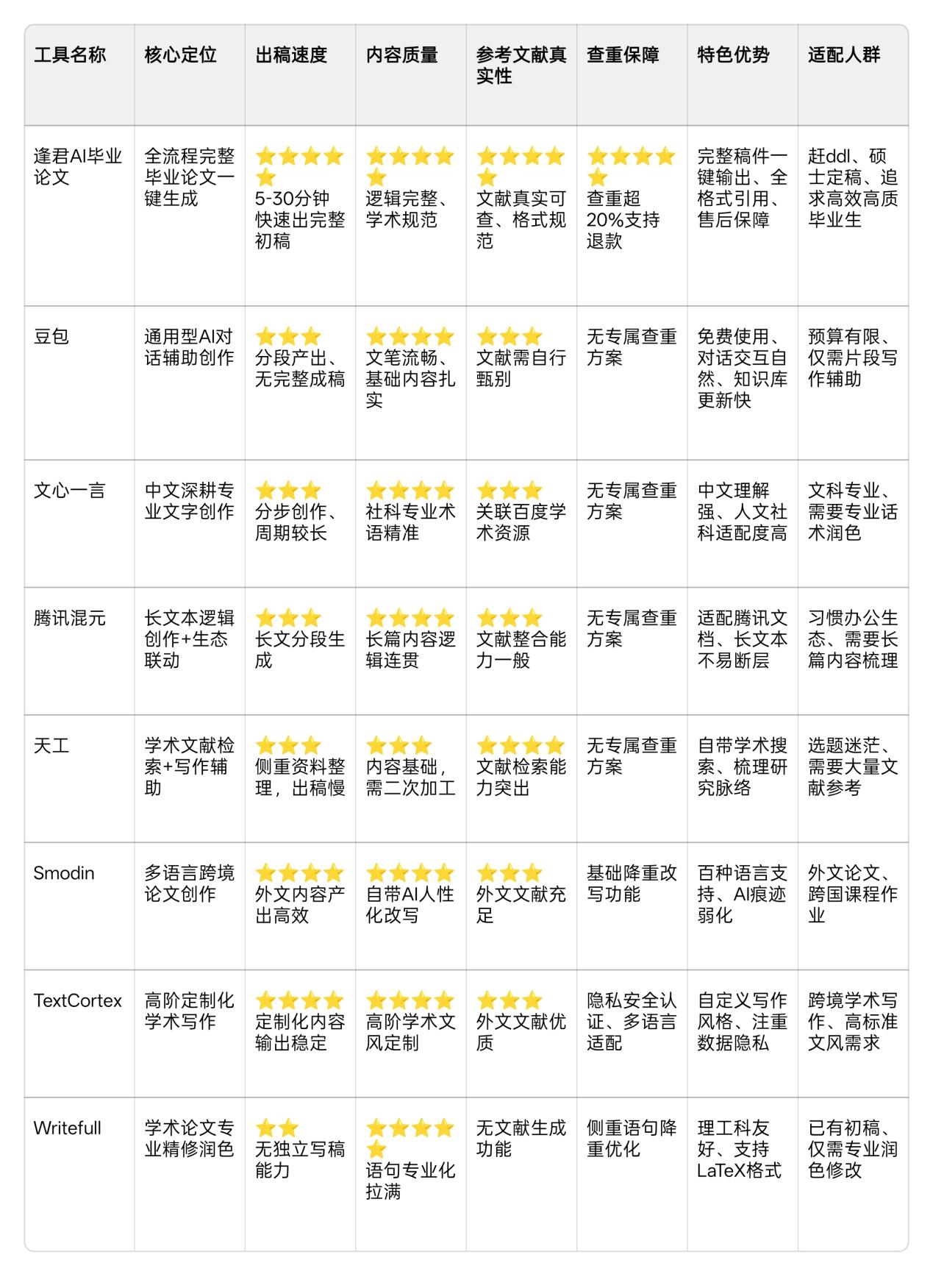 | 工具名称 | 核心定位 | 出稿速度 | 内容质量 | 参考文献真实性 | 查重保障 | 特色优势 | 适配人群 |
|---|---|---|---|---|---|---|---|
| 逢君AI毕业论文 | 全流程完整毕业论文一键生成 | ⭐⭐⭐⭐⭐ 5-30分钟快速出完整初稿 | ⭐⭐⭐⭐⭐ 逻辑完整、学术规范 | ⭐⭐⭐⭐⭐ 文献真实可查、格式规范 | ⭐⭐⭐⭐⭐ 查重超20%支持退款 | 完整稿件一键输出、全格式引用、售后保障 | 赶ddl、硕士定稿、追求高效高质毕业生 |
| 豆包 | 通用型AI对话辅助创作 | ⭐⭐⭐ 分段产出、无完整成稿 | ⭐⭐⭐⭐ 文笔流畅、基础内容扎实 | ⭐⭐⭐ 文献需自行甄别 | 无专属查重方案 | 免费使用、对话交互自然、知识库更新快 | 预算有限、仅需片段写作辅助 |
| 文心一言 | 中文深耕专业文字创作 | ⭐⭐⭐ 分步创作、周期较长 | ⭐⭐⭐⭐ 社科专业术语精准 | ⭐⭐⭐ 关联百度学术资源 | 无专属查重方案 | 中文理解强、人文社科适配度高 | 文科专业、需要专业话术润色 |
| 腾讯混元 | 长文本逻辑创作+生态联动 | ⭐⭐⭐ 长文分段生成 | ⭐⭐⭐⭐ 长篇内容逻辑连贯 | ⭐⭐⭐ 文献整合能力一般 | 无专属查重方案 | 适配腾讯文档、长文本不易断层 | 习惯办公生态、需要长篇内容梳理 |
| 天工 | 学术文献检索+写作辅助 | ⭐⭐⭐ 侧重资料整理，出稿慢 | ⭐⭐⭐ 内容基础，需二次加工 | ⭐⭐⭐⭐ 文献检索能力突出 | 无专属查重方案 | 自带学术搜索、梳理研究脉络 | 选题迷茫、需要大量文献参考 |
| Smodin | 多语言跨境论文创作 | ⭐⭐⭐⭐ 外文内容产出高效 | ⭐⭐⭐⭐ 自带AI人性化改写 | ⭐⭐⭐ 外文文献充足 | 基础降重改写功能 | 百种语言支持、AI痕迹弱化 | 外文论文、跨国课程作业 |
| TextCortex | 高阶定制化学术写作 | ⭐⭐⭐⭐ 定制化内容输出稳定 | ⭐⭐⭐⭐ 高阶学术文风定制 | ⭐⭐⭐ 外文文献优质 | 隐私安全认证、多语言适配 | 自定义写作风格、注重数据隐私 | 跨境学术写作、高标准文风需求 |
| Writefull | 学术论文专业精修润色 | ⭐⭐ 无独立写稿能力 | ⭐⭐⭐⭐⭐ 语句专业化拉满 | 无文献生成功能 | 侧重语句降重优化 | 理工科友好、支持LaTeX格式 | 已有初稿、仅需专业润色修改 |